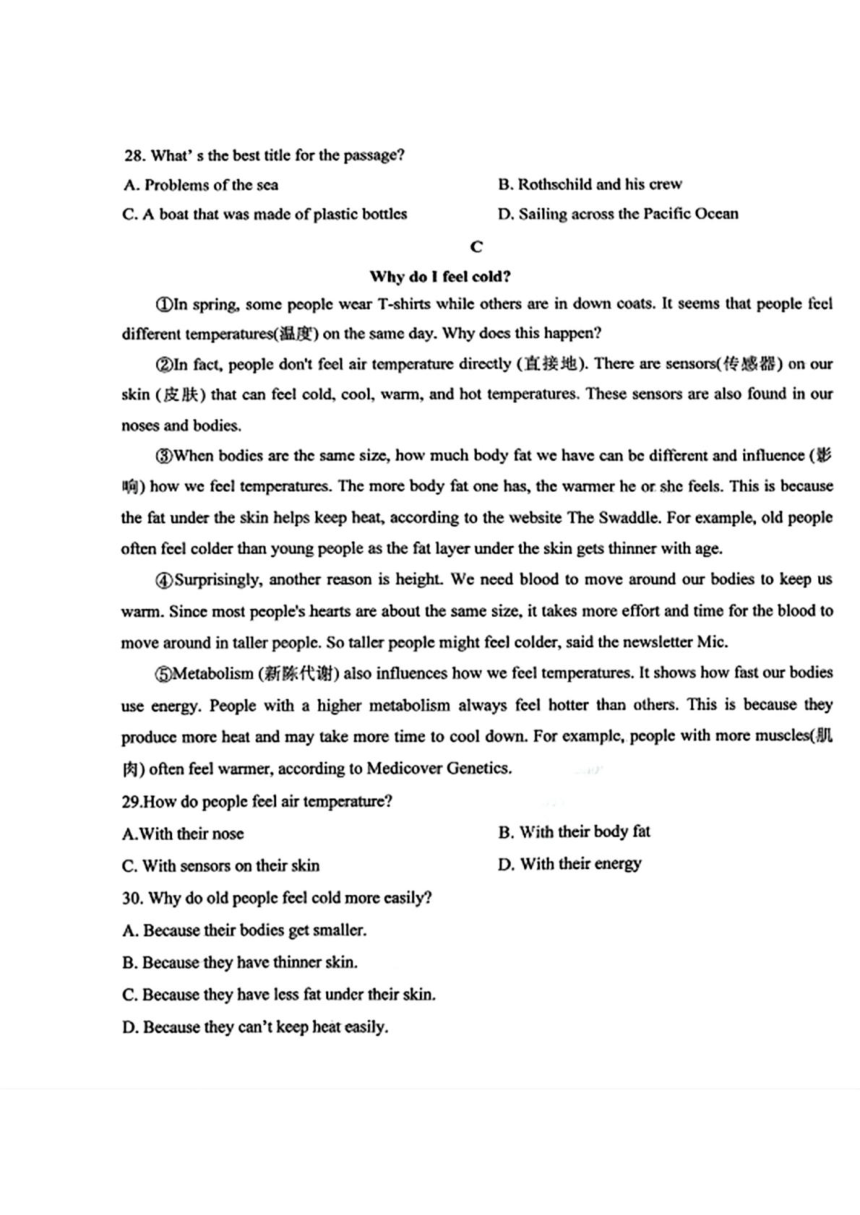 28. What' s the best title for the passage?

A. Problems of the sea

B. Rothschild and his crew

C. A boat that was made of plastic bottles

D. Sailing across the Pacific Ocean

C

Why do I feel cold?

①In spring, some people wear T-shirts while others are in down coats. It seems that people feel different temperatures(温度) on the same day. Why does this happen?

②In fact, people don't feel air temperature directly (直接地). There are sensors(传感器) on our skin (皮肤) that can feel cold, cool, warm, and hot temperatures. These sensors are also found in our noses and bodies.

③When bodies are the same size, how much body fat we have can be different and influence (影响) how we feel temperatures. The more body fat one has, the warmer he or she feels. This is because the fat under the skin helps keep heat, according to the website The Swaddle. For example, old people often feel colder than young people as the fat layer under the skin gets thinner with age.

④Surprisingly, another reason is height. We need blood to move around our bodies to keep us warm. Since most people's hearts are about the same size, it takes more effort and time for the blood to move around in taller people. So taller people might feel colder, said the newsletter Mic.

⑤Metabolism (新陈代谢) also influences how we feel temperatures. It shows how fast our bodies use energy. People with a higher metabolism always feel hotter than others. This is because they produce more heat and may take more time to cool down. For example, people with more muscles(肌肉) often feel warmer, according to Medicover Genetics.

29.How do people feel air temperature?

A.With their nose

B. With their body fat

C. With sensors on their skin

D. With their energy

30. Why do old people feel cold more easily?

A. Because their bodies get smaller.

B. Because they have thinner skin.

C. Because they have less fat under their skin.

D. Because they can't keep heat easily.